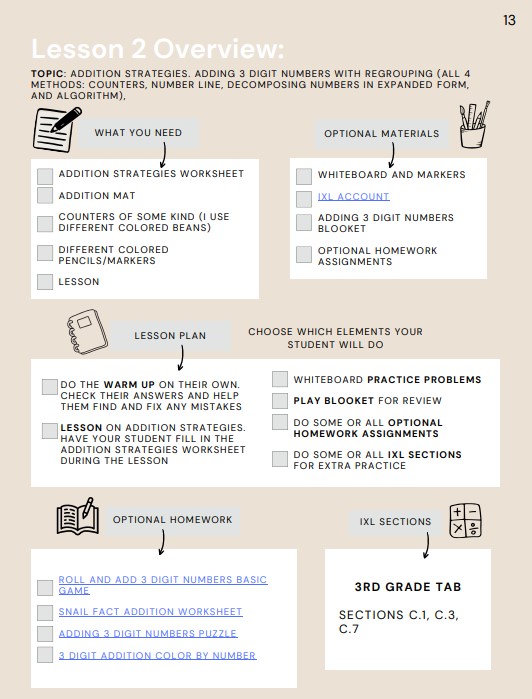 13

Lesson 2 Overview:

TOPIC: ADDITION STRATEGIES. ADDING 3 DIGIT NUMBERS WITH REGROUPING (ALL 4 METHODS: COUNTERS, NUMBER LINE, DECOMPOSING NUMBERS IN EXPANDED FORM, AND ALGORITHM),

WHAT YOU NEED

ADDITION STRATEGIES WORKSHEET
ADDITION MAT
COUNTERS OF SOME KIND (I USE DIFFERENT COLORED BEANS)
DIFFERENT COLORED PENCILS/MARKERS
LESSON

OPTIONAL MATERIALS

WHITEBOARD AND MARKERS
IXL ACCOUNT
ADDING 3 DIGIT NUMBERS BLOOKET
OPTIONAL HOMEWORK ASSIGNMENTS

LESSON PLAN

CHOOSE WHICH ELEMENTS YOUR STUDENT WILL DO

DO THE WARM UP ON THEIR OWN. CHECK THEIR ANSWERS AND HELP THEM FIND AND FIX ANY MISTAKES
LESSON ON ADDITION STRATEGIES. HAVE YOUR STUDENT FILL IN THE ADDITION STRATEGIES WORKSHEET DURING THE LESSON

WHITEBOARD PRACTICE PROBLEMS
PLAY BLOOKET FOR REVIEW
DO SOME OR ALL OPTIONAL HOMEWORK ASSIGNMENTS
DO SOME OR ALL IXL SECTIONS FOR EXTRA PRACTICE

OPTIONAL HOMEWORK

ROLL AND ADD 3 DIGIT NUMBERS BASIC GAME
SNAIL FACT ADDITION WORKSHEET
ADDING 3 DIGIT NUMBERS PUZZLE
3 DIGIT ADDITION COLOR BY NUMBER

IXL SECTIONS

3RD GRADE TAB

SECTIONS C.1, C.3, C.7